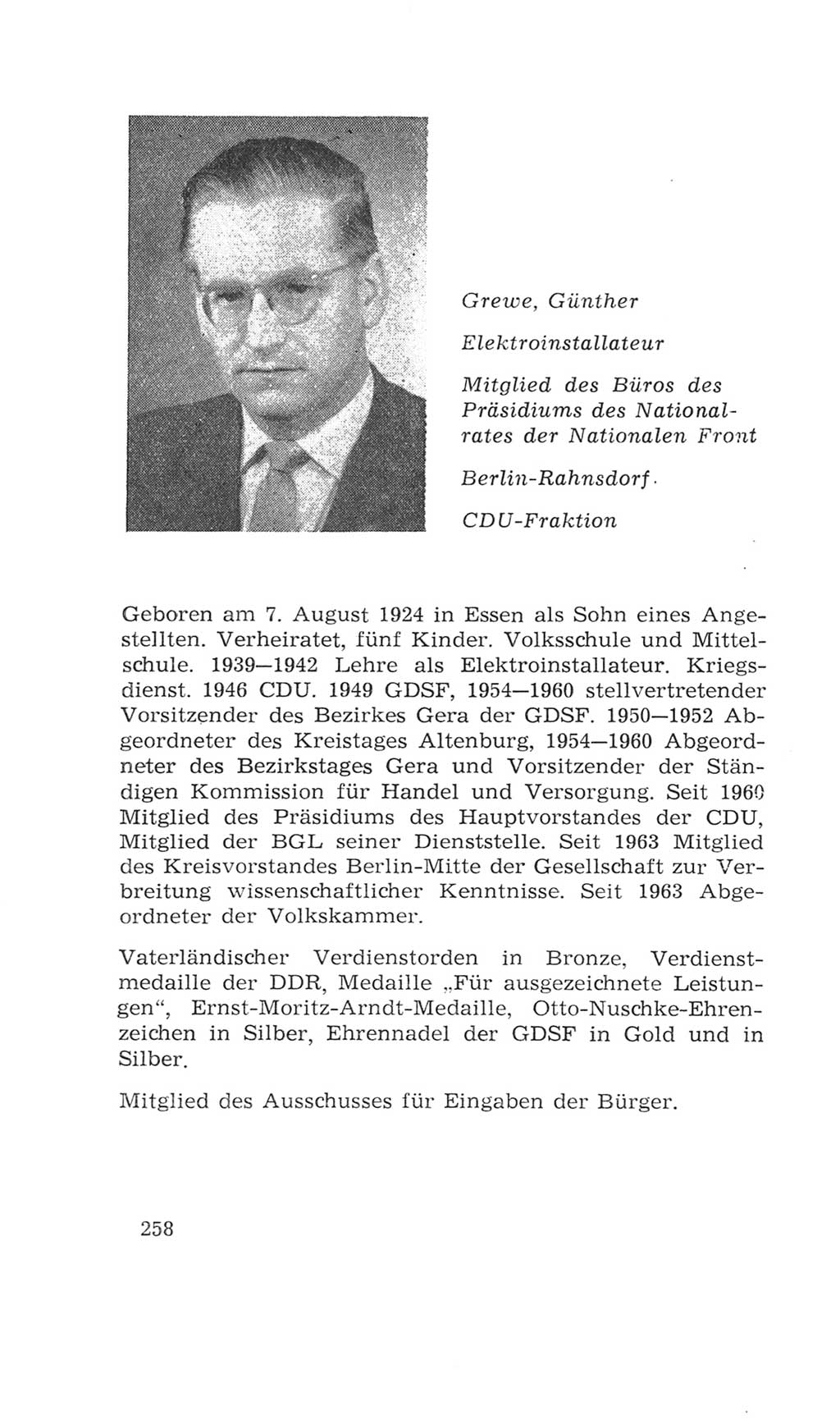 Grewe, Günther

Elektroinstallateur

Mitglied des Büros des Präsidiums des Nationalrates der Nationalen Front

Berlin-Rahnsdorf

CDU-Fraktion

Geboren am 7. August 1924 in Essen als Sohn eines Angestellten. Verheiratet, fünf Kinder. Volksschule und Mittelschule. 1939—1942 Lehre als Elektroinstallateur. Kriegsdienst. 1946 CDU. 1949 GDSF, 1954—1960 stellvertretender Vorsitzender des Bezirkes Gera der GDSF. 1950—1952 Abgeordneter des Kreistages Altenburg, 1954—1960 Abgeordneter des Bezirkstages Gera und Vorsitzender der Ständigen Kommission für Handel und Versorgung. Seit 1960 Mitglied des Präsidiums des Hauptvorstandes der CDU, Mitglied der BGL seiner Dienststelle. Seit 1963 Mitglied des Kreisvorstandes Berlin-Mitte der Gesellschaft zur Verbreitung wissenschaftlicher Kenntnisse. Seit 1963 Abgeordneter der Volkskammer.

Vaterländischer Verdienstorden in Bronze, Verdienstmedaille der DDR, Medaille „Für ausgezeichnete Leistungen“, Ernst-Moritz-Arndt-Medaille, Otto-Nuschke-Ehrenzeichen in Silber, Ehrennadel der GDSF in Gold und in Silber.

Mitglied des Ausschusses für Eingaben der Bürger.

258